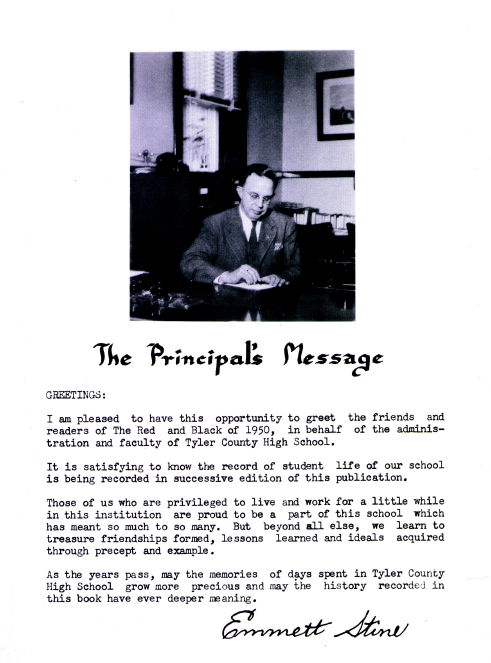 The Principal's Message

GREETINGS:

I am pleased to have this opportunity to greet the friends and readers of The Red and Black of 1950, in behalf of the administration and faculty of Tyler County High School.

It is satisfying to know the record of student life of our school is being recorded in successive edition of this publication.

Those of us who are privileged to live and work for a little while in this institution are proud to be a part of this school which has meant so much to so many. But beyond all else, we learn to treasure friendships formed, lessons learned and ideals acquired through precept and example.

As the years pass, may the memories of days spent in Tyler County High School grow more precious and may the history recorded in this book have ever deeper meaning.

Emmett Stine